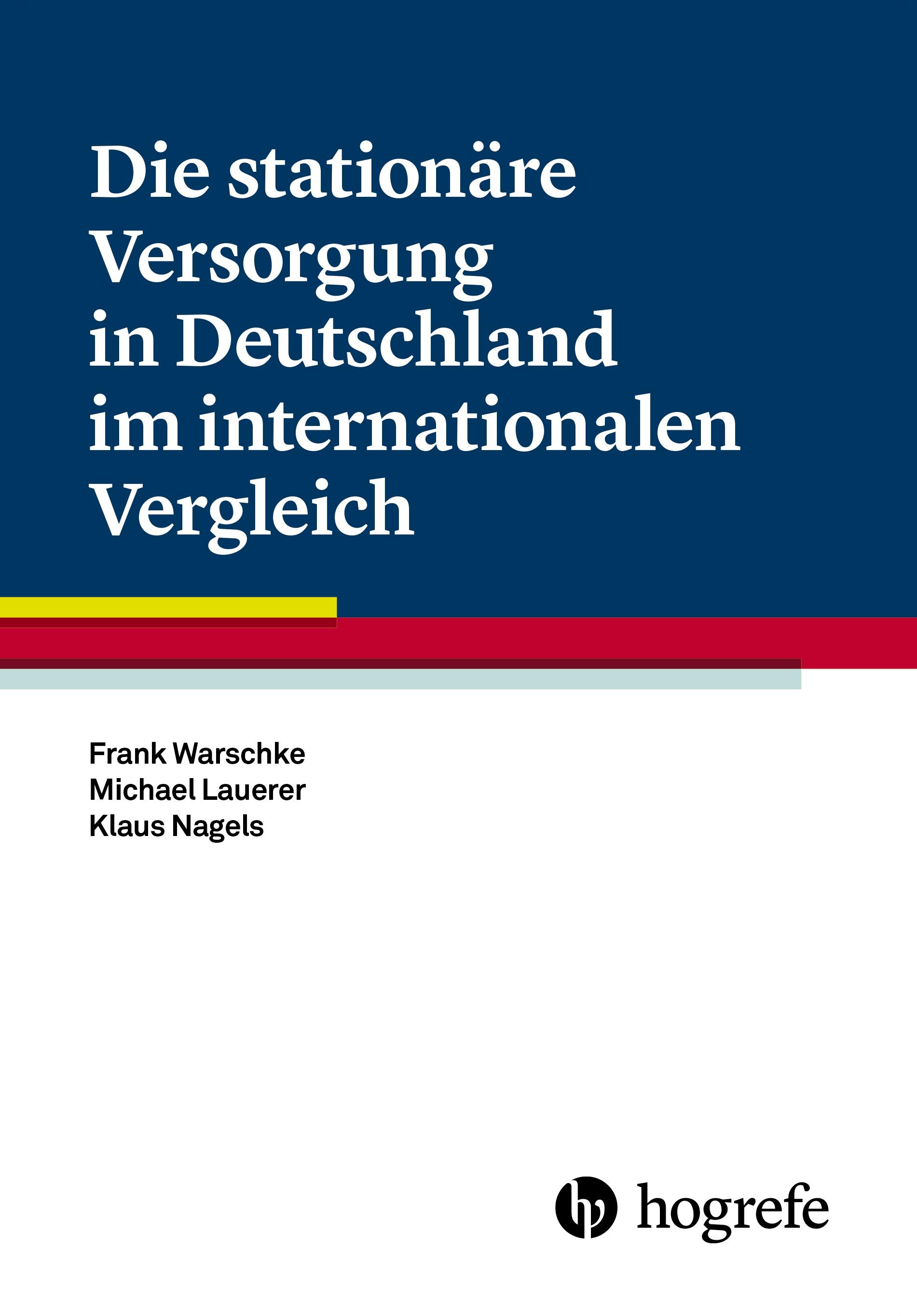 Die stationäre Versorgung in Deutschland im internationalen Vergleich

Frank Warschke
Michael Lauerer
Klaus Nagels

hogrefe